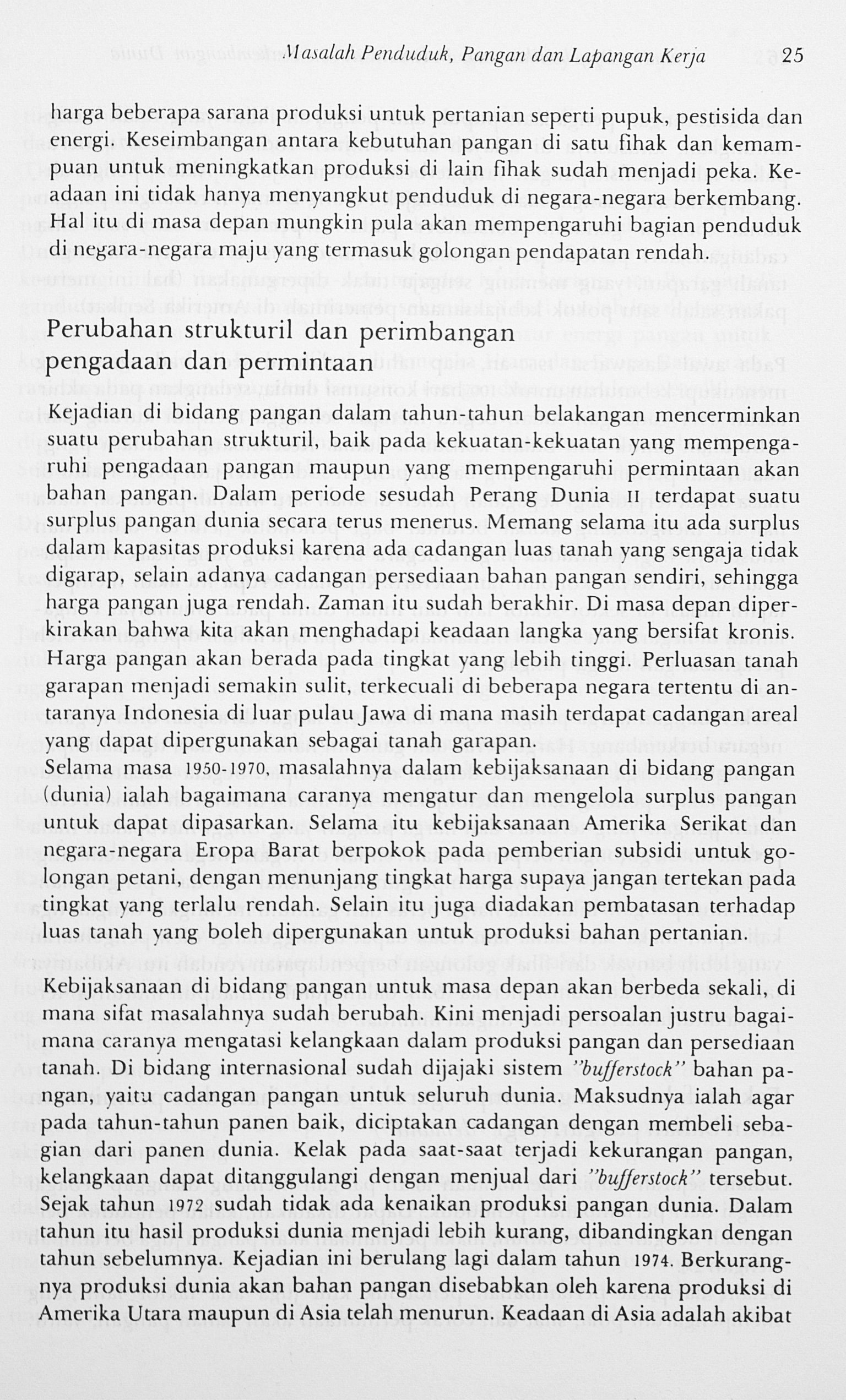 Masalah Penduduk, Pangan dan Lapangan Kerja 25

harga beberapa sarana produksi untuk pertanian seperti pupuk, pestisida dan energi. Keseimbangan antara kebutuhan pangan di satu fihak dan kemampuan untuk meningkatkan produksi di lain fihak sudah menjadi peka. Keadaan ini tidak hanya menyangkut penduduk di negara-negara berkembang. Hal itu di masa depan mungkin pula akan mempengaruhi bagian penduduk di negara-negara maju yang termasuk golongan pendapatan rendah.

Perubahan strukturil dan perimbangan pengadaan dan permintaan

Kejadian di bidang pangan dalam tahun-tahun belakangan mencerminkan suatu perubahan strukturil, baik pada kekuatan-kekuatan yang mempengaruhi pengadaan pangan maupun yang mempengaruhi permintaan akan bahan pangan. Dalam periode sesudah Perang Dunia II terdapat suatu surplus pangan dunia secara terus menerus. Memang selama itu ada surplus dalam kapasitas produksi karena ada cadangan luas tanah yang sengaja tidak digarap, selain adanya cadangan persediaan bahan pangan sendiri, sehingga harga pangan juga rendah. Zaman itu sudah berakhir. Di masa depan diperkirakan bahwa kita akan menghadapi keadaan langka yang bersifat kronis. Harga pangan akan berada pada tingkat yang lebih tinggi. Perluasan tanah garapan menjadi semakin sulit, terkecuali di beberapa negara tertentu di antaranya Indonesia di luar pulau Jawa di mana masih terdapat cadangan areal yang dapat dipergunakan sebagai tanah garapan.
Selama masa 1950-1970, masalahnya dalam kebijaksanaan di bidang pangan (dunia) ialah bagaimana caranya mengatur dan mengelola surplus pangan untuk dapat dipasarkan. Selama itu kebijaksanaan Amerika Serikat dan negara-negara Eropa Barat berpokok pada pemberian subsidi untuk golongan petani, dengan menunjang tingkat harga supaya jangan tertekan pada tingkat yang terlalu rendah. Selain itu juga diadakan pembatasan terhadap luas tanah yang boleh dipergunakan untuk produksi bahan pertanian.

Kebijaksanaan di bidang pangan untuk masa depan akan berbeda sekali, di mana sifat masalahnya sudah berubah. Kini menjadi persoalan justru bagaimana caranya mengatasi kelangkaan dalam produksi pangan dan persediaan tanah. Di bidang internasional sudah dijajaki sistem "bufferstock" bahan pangan, yaitu cadangan pangan untuk seluruh dunia. Maksudnya ialah agar pada tahun-tahun panen baik, diciptakan cadangan dengan membeli sebagian dari panen dunia. Kelak pada saat-saat terjadi kekurangan pangan, kelangkaan dapat ditanggulangi dengan menjual dari "bufferstock" tersebut. Sejak tahun 1972 sudah tidak ada kenaikan produksi pangan dunia. Dalam tahun itu hasil produksi dunia menjadi lebih kurang, dibandingkan dengan tahun sebelumnya. Kejadian ini berulang lagi dalam tahun 1974. Berkurangnya produksi dunia akan bahan pangan disebabkan oleh karena produksi di Amerika Utara maupun di Asia telah menurun. Keadaan di Asia adalah akibat